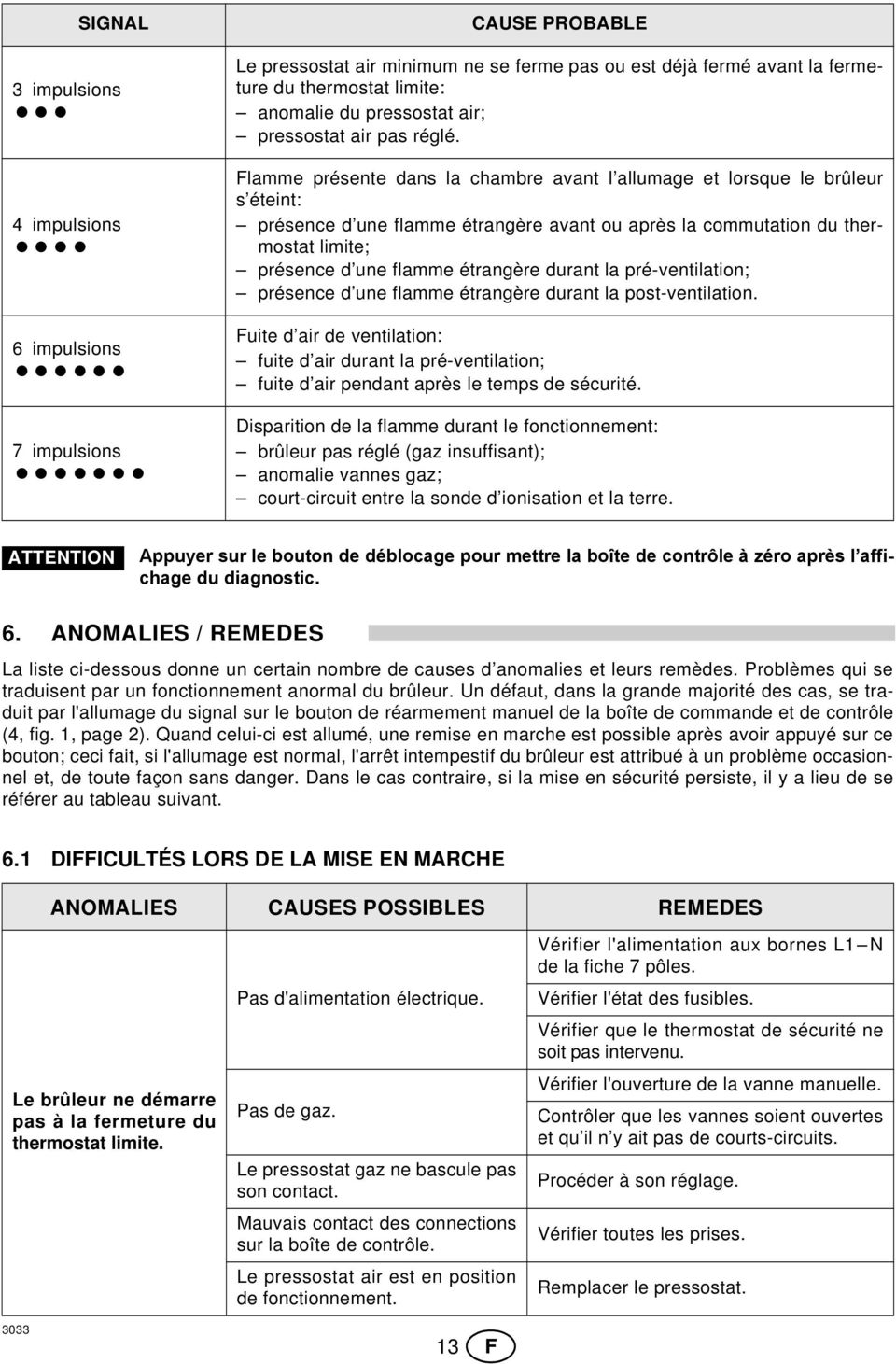 | SIGNAL | CAUSE PROBABLE |
|---|---|
| 3 impulsions ● ● ● | Le pressostat air minimum ne se ferme pas ou est déjà fermé avant la fermeture du thermostat limite: – anomalie du pressostat air; – pressostat air pas réglé. |
| 4 impulsions ● ● ● ● | Flamme présente dans la chambre avant l'allumage et lorsque le brûleur s'éteint: – présence d'une flamme étrangère avant ou après la commutation du thermostat limite; – présence d'une flamme étrangère durant la pré-ventilation; – présence d'une flamme étrangère durant la post-ventilation. |
| 6 impulsions ● ● ● ● ● ● | Fuite d'air de ventilation: – fuite d'air durant la pré-ventilation; – fuite d'air pendant après le temps de sécurité. |
| 7 impulsions ● ● ● ● ● ● ● | Disparition de la flamme durant le fonctionnement: – brûleur pas réglé (gaz insuffisant); – anomalie vannes gaz; – court-circuit entre la sonde d'ionisation et la terre. |

ATTENTION Appuyer sur le bouton de déblocage pour mettre la boîte de contrôle à zéro après l'affichage du diagnostic.

6. ANOMALIES / REMEDES

La liste ci-dessous donne un certain nombre de causes d'anomalies et leurs remèdes. Problèmes qui se traduisent par un fonctionnement anormal du brûleur. Un défaut, dans la grande majorité des cas, se traduit par l'allumage du signal sur le bouton de réarmement manuel de la boîte de commande et de contrôle (4, fig. 1, page 2). Quand celui-ci est allumé, une remise en marche est possible après avoir appuyé sur ce bouton; ceci fait, si l'allumage est normal, l'arrêt intempestif du brûleur est attribué à un problème occasionnel et, de toute façon sans danger. Dans le cas contraire, si la mise en sécurité persiste, il y a lieu de se référer au tableau suivant.

6.1 DIFFICULTÉS LORS DE LA MISE EN MARCHE

| ANOMALIES | CAUSES POSSIBLES | REMEDES |
|---|---|---|
| Le brûleur ne démarre pas à la fermeture du thermostat limite. | Pas d'alimentation électrique. | Vérifier l'alimentation aux bornes L1 – N de la fiche 7 pôles. |
| | | Vérifier l'état des fusibles. |
| | | Vérifier que le thermostat de sécurité ne soit pas intervenu. |
| | Pas de gaz. | Vérifier l'ouverture de la vanne manuelle. |
| | | Contrôler que les vannes soient ouvertes et qu'il n'y ait pas de courts-circuits. |
| | Le pressostat gaz ne bascule pas son contact. | Procéder à son réglage. |
| | Mauvais contact des connections sur la boîte de contrôle. | Vérifier toutes les prises. |
| | Le pressostat air est en position de fonctionnement. | Remplacer le pressostat. |

3033

13 F